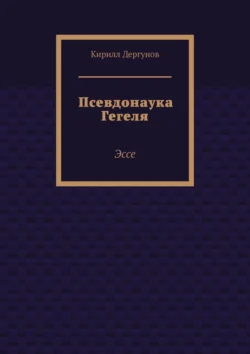 Кирилл Дергунов

Псевдонаука Гегеля

Эссе